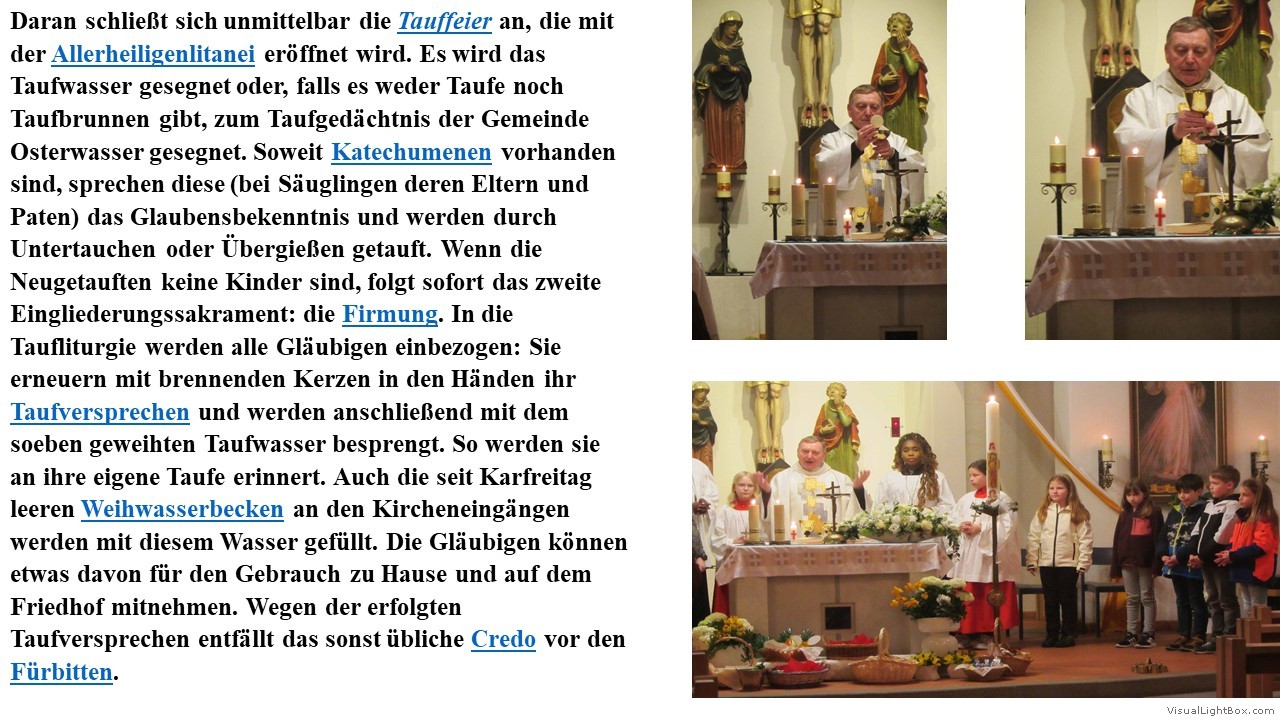 Daran schließt sich unmittelbar die Tauffeier an, die mit der Allerheiligenlitanei eröffnet wird. Es wird das Taufwasser gesegnet oder, falls es weder Taufe noch Taufbrunnen gibt, zum Taufgedächtnis der Gemeinde Osterwasser gesegnet. Soweit Katechumenen vorhanden sind, sprechen diese (bei Säuglingen deren Eltern und Paten) das Glaubensbekenntnis und werden durch Untertauchen oder Übergießen getauft. Wenn die Neugetauften keine Kinder sind, folgt sofort das zweite Eingliederungssakrament: die Firmung. In die Taufliturgie werden alle Gläubigen einbezogen: Sie erneuern mit brennenden Kerzen in den Händen ihr Taufversprechen und werden anschließend mit dem soeben geweihten Taufwasser besprengt. So werden sie an ihre eigene Taufe erinnert. Auch die seit Karfreitag leeren Weihwasserbecken an den Kircheneingängen werden mit diesem Wasser gefüllt. Die Gläubigen können etwas davon für den Gebrauch zu Hause und auf dem Friedhof mitnehmen. Wegen der erfolgten Taufversprechen entfällt das sonst übliche Credo vor den Fürbitten.

VisualLightBox.com